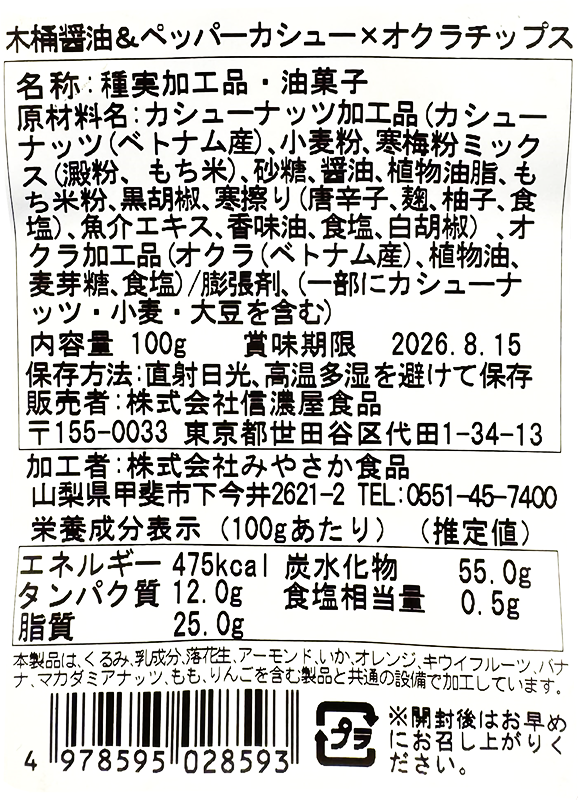 木桶醤油&ペッパーカシュー×オクラチップス

名称:種実加工品・油菓子
原材料名:カシューナッツ加工品(カシューナッツ(ベトナム産)、小麦粉、寒梅粉ミックス(澱粉、もち米)、砂糖、醤油、植物油脂、もち米粉、黒胡椒、寒擦り(唐辛子、麹、柚子、食塩)、魚介エキス、香味油、食塩、白胡椒)、オクラ加工品(オクラ(ベトナム産)、植物油、麦芽糖、食塩)/膨張剤、(一部にカシューナッツ・小麦・大豆を含む)
内容量 100g 賞味期限 2026.8.15
保存方法:直射日光、高温多湿を避けて保存
販売者:株式会社信濃屋食品
〒155-0033 東京都世田谷区代田1-34-13

加工者:株式会社みやさか食品
山梨県甲斐市下今井2621-2 TEL:0551-45-7400

栄養成分表示(100gあたり) (推定値)

エネルギー 475kcal 炭水化物 55.0g
タンパク質 12.0g 食塩相当量 0.5g
脂質 25.0g

本製品は、くるみ、乳成分、落花生、アーモンド、いか、オレンジ、キウイフルーツ、バナナ、マカダミアナッツ、もも、りんごを含む製品と共通の設備で加工しています。

4 978595 028593

プラ

※開封後はお早めにお召し上がりください。